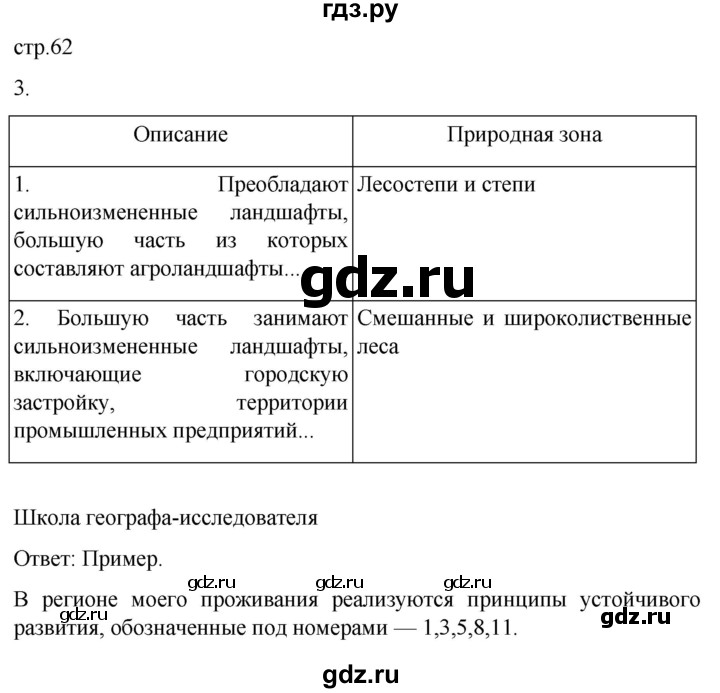 гдз.ру

стр.62

3.

| Описание | Природная зона |
|---|---|
| 1. Преобладают сильноизмененные ландшафты, большую часть из которых составляют агроландшафты... | Лесостепи и степи |
| 2. Большую часть занимают сильноизмененные ландшафты, включающие городскую застройку, территории промышленных предприятий... | Смешанные и широколиственные леса |

gdz.ru

Школа географа-исследователя

Ответ: Пример.

gdz.ru gdz.ru gdz.ru

В регионе моего проживания реализуются принципы устойчивого развития, обозначенные под номерами — 1,3,5,8,11.

gdz.ru gdz.ru

gdz.ru